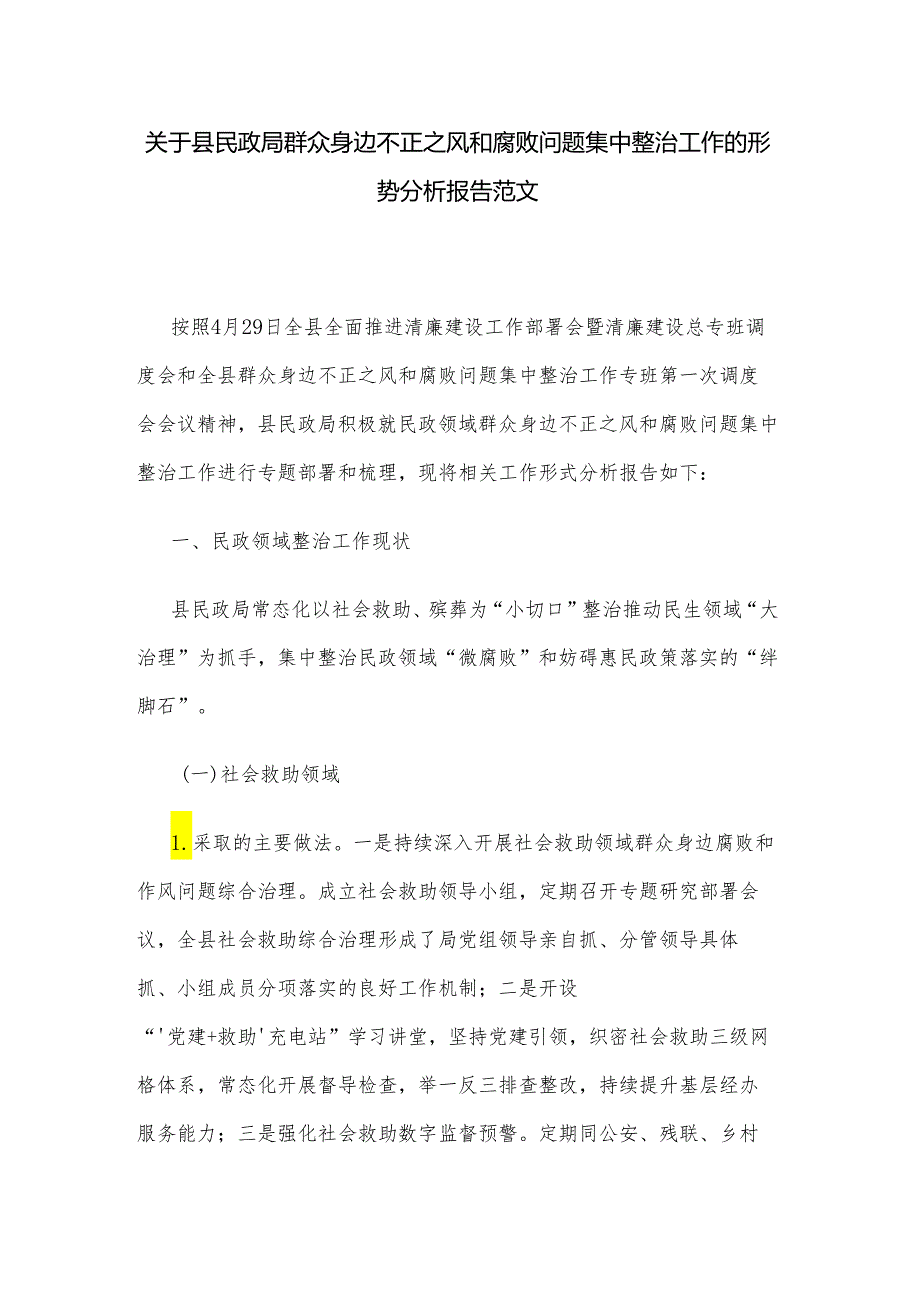 关于县民政局群众身边不正之风和腐败问题集中整治工作的形势分析报告范文

按照4月29日全县全面推进清廉建设工作部署会暨清廉建设总专班调度会和全县群众身边不正之风和腐败问题集中整治工作专班第一次调度会会议精神，县民政局积极就民政领域群众身边不正之风和腐败问题集中整治工作进行专题部署和梳理，现将相关工作形式分析报告如下：

一、民政领域整治工作现状

县民政局常态化以社会救助、殡葬为“小切口”整治推动民生领域“大治理”为抓手，集中整治民政领域“微腐败”和妨碍惠民政策落实的“绊脚石”。

(一)社会救助领域

1.采取的主要做法。一是持续深入开展社会救助领域群众身边腐败和作风问题综合治理。成立社会救助领导小组，定期召开专题研究部署会议，全县社会救助综合治理形成了局党组领导亲自抓、分管领导具体抓、小组成员分项落实的良好工作机制；二是开设“'党建+救助'充电站”学习讲堂，坚持党建引领，织密社会救助三级网格体系，常态化开展督导检查，举一反三排查整改，持续提升基层经办服务能力；三是强化社会救助数字监督预警。定期同公安、残联、乡村